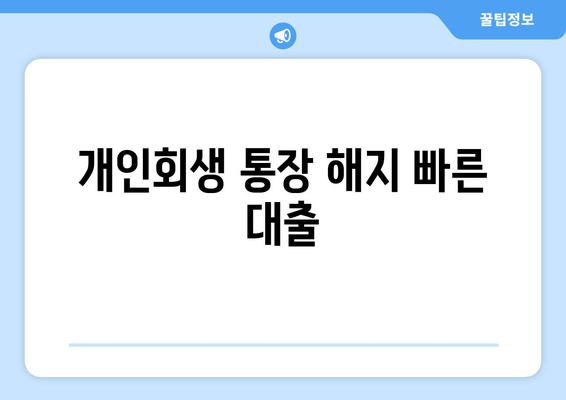 꿀팁정보

개인회생 통장 해지 빠른 대출